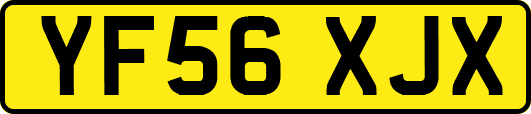 YF56 XJX